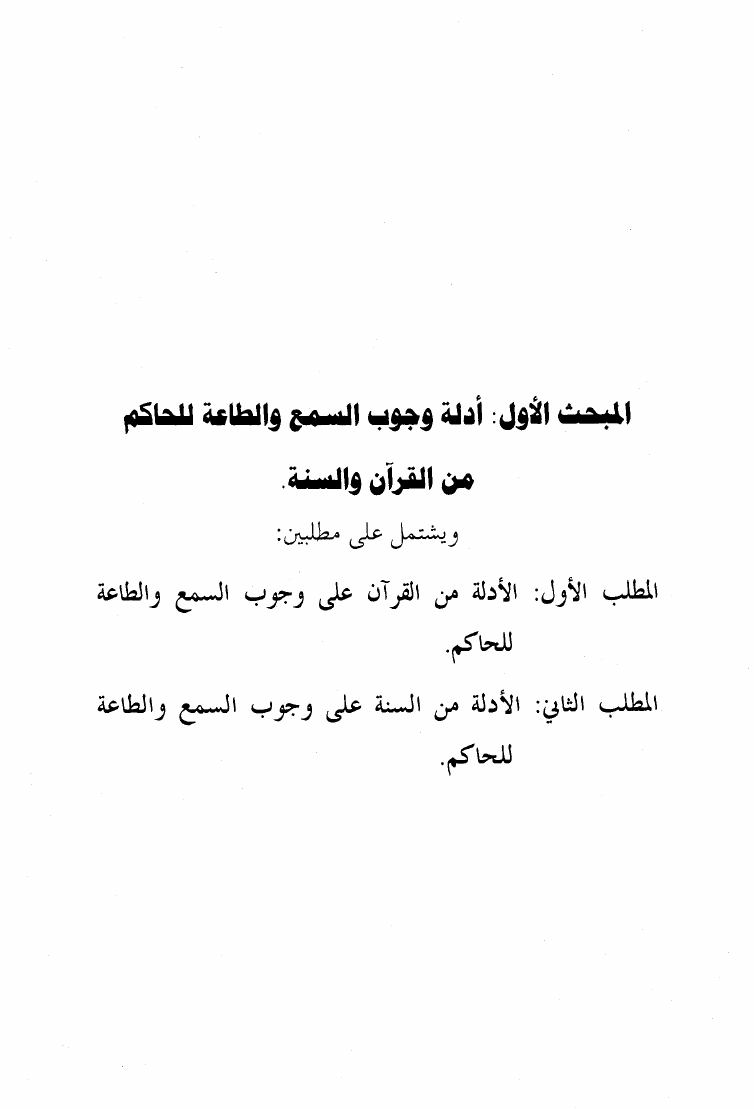 المبحث الأول: أدلة وجوب السمع والطاعة للحاكم من القرآن والسنة.

ويشتمل على مطلبين:

المطلب الأول: الأدلة من القرآن على وجوب السمع والطاعة للحاكم.

المطلب الثاني: الأدلة من السنة على وجوب السمع والطاعة للحاكم.